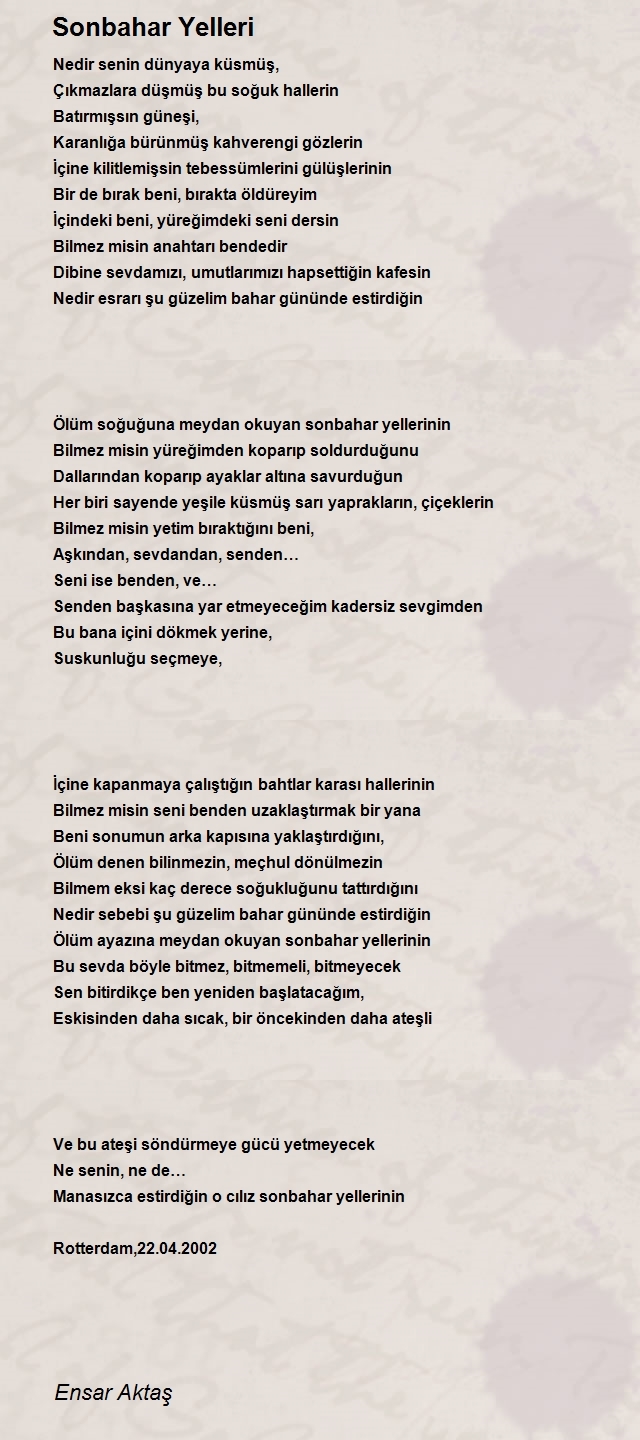 Sonbahar Yelleri

Nedir senin dünyaya küsmüş,
Çıkmazlara düşmüş bu soğuk hallerin
Batırmışsın güneşi,
Karanlığa bürünmüş kahverengi gözlerin
İçine kilitlemişsin tebessümlerini gülüşlerinin
Bir de bırak beni, bırakta öldüreyim
İçindeki beni, yüreğimdeki seni dersin
Bilmez misin anahtarı bendedir
Dibine sevdamızı, umutlarımızı hapsettiğin kafesin
Nedir esrarı şu güzelim bahar gününde estirdiğin

Ölüm soğuğuna meydan okuyan sonbahar yellerinin
Bilmez misin yüreğimden koparıp soldurduğunu
Dallarından koparıp ayaklar altına savurduğun
Her biri sayende yeşile küsmüş sarı yaprakların, çiçeklerin
Bilmez misin yetim bıraktığını beni,
Aşkından, sevdandan, senden…
Seni ise benden, ve…
Senden başkasına yar etmeyeceğim kadersiz sevgimden
Bu bana içini dökmek yerine,
Suskunluğu seçmeye,

İçine kapanmaya çalıştığın bahtlar karası hallerinin
Bilmez misin seni benden uzaklaştırmak bir yana
Beni sonumun arka kapısına yaklaştırdığını,
Ölüm denen bilinmezin, meçhul dönülmezin
Bilmem eksi kaç derece soğukluğunu tattırdığını
Nedir sebebi şu güzelim bahar gününde estirdiğin
Ölüm ayazına meydan okuyan sonbahar yellerinin
Bu sevda böyle bitmez, bitmemeli, bitmeyecek
Sen bitirdikçe ben yeniden başlatacağım,
Eskisinden daha sıcak, bir öncekinden daha ateşli

Ve bu ateşi söndürmeye gücü yetmeyecek
Ne senin, ne de…
Manasızca estirdiğin o cılız sonbahar yellerinin

Rotterdam,22.04.2002

Ensar Aktaş